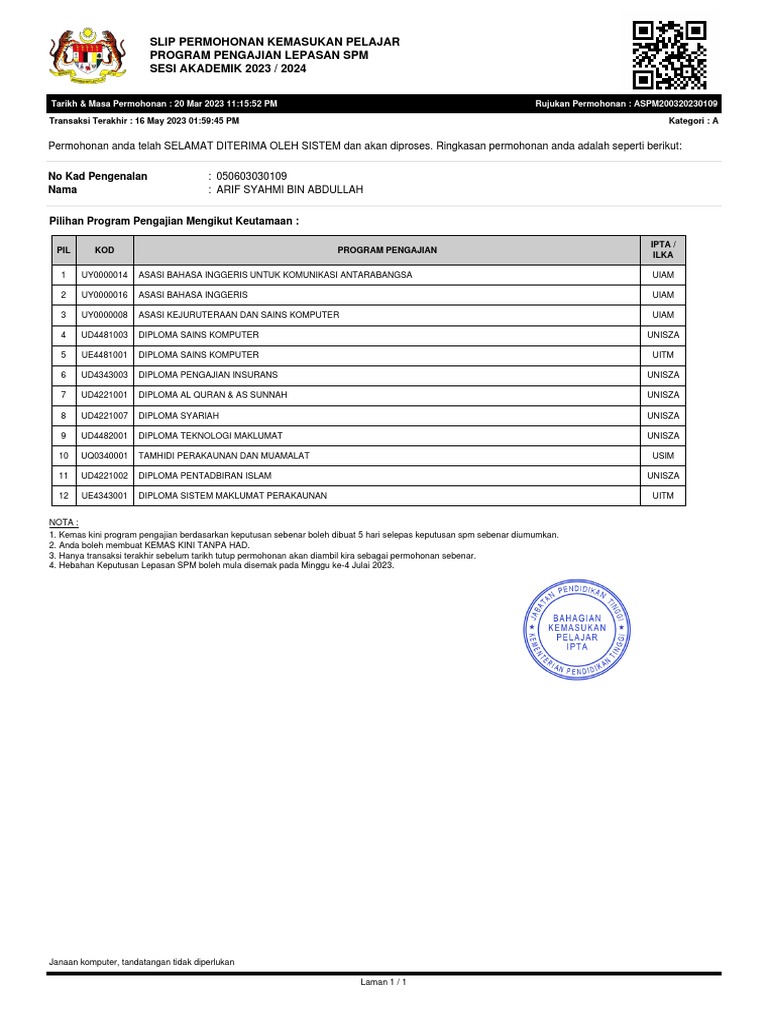 SLIP PERMOHONAN KEMASUKAN PELAJAR
PROGRAM PENGAJIAN LEPASAN SPM
SESI AKADEMIK 2023 / 2024

Tarikh & Masa Permohonan : 20 Mar 2023 11:15:52 PM
Rujukan Permohonan : ASPM200320230109

Transaksi Terakhir : 16 May 2023 01:59:45 PM
Kategori : A

Permohonan anda telah SELAMAT DITERIMA OLEH SISTEM dan akan diproses. Ringkasan permohonan anda adalah seperti berikut:

No Kad Pengenalan : 050603030109
Nama : ARIF SYAHMI BIN ABDULLAH

Pilihan Program Pengajian Mengikut Keutamaan :

| PIL | KOD | PROGRAM PENGAJIAN | IPTA / ILKA |
|---|---|---|---|
| 1 | UY0000014 | ASASI BAHASA INGGERIS UNTUK KOMUNIKASI ANTARABANGSA | UIAM |
| 2 | UY0000016 | ASASI BAHASA INGGERIS | UIAM |
| 3 | UY0000008 | ASASI KEJURUTERAAN DAN SAINS KOMPUTER | UIAM |
| 4 | UD4481003 | DIPLOMA SAINS KOMPUTER | UNISZA |
| 5 | UE4481001 | DIPLOMA SAINS KOMPUTER | UITM |
| 6 | UD4343003 | DIPLOMA PENGAJIAN INSURANS | UNISZA |
| 7 | UD4221001 | DIPLOMA AL QURAN & AS SUNNAH | UNISZA |
| 8 | UD4221007 | DIPLOMA SYARIAH | UNISZA |
| 9 | UD4482001 | DIPLOMA TEKNOLOGI MAKLUMAT | UNISZA |
| 10 | UQ0340001 | TAMHIDI PERAKAUNAN DAN MUAMALAT | USIM |
| 11 | UD4221002 | DIPLOMA PENTADBIRAN ISLAM | UNISZA |
| 12 | UE4343001 | DIPLOMA SISTEM MAKLUMAT PERAKAUNAN | UITM |

NOTA :
1. Kemas kini program pengajian berdasarkan keputusan sebenar boleh dibuat 5 hari selepas keputusan spm sebenar diumumkan.
2. Anda boleh membuat KEMAS KINI TANPA HAD.
3. Hanya transaksi terakhir sebelum tarikh tutup permohonan akan diambil kira sebagai permohonan sebenar.
4. Hebahan Keputusan Lepasan SPM boleh mula disemak pada Minggu ke-4 Julai 2023.

JABATAN PENDIDIKAN TINGGI
BAHAGIAN KEMASUKAN PELAJAR IPTA
KEMENTERIAN PENDIDIKAN TINGGI

Janaan komputer, tandatangan tidak diperlukan

Laman 1 / 1